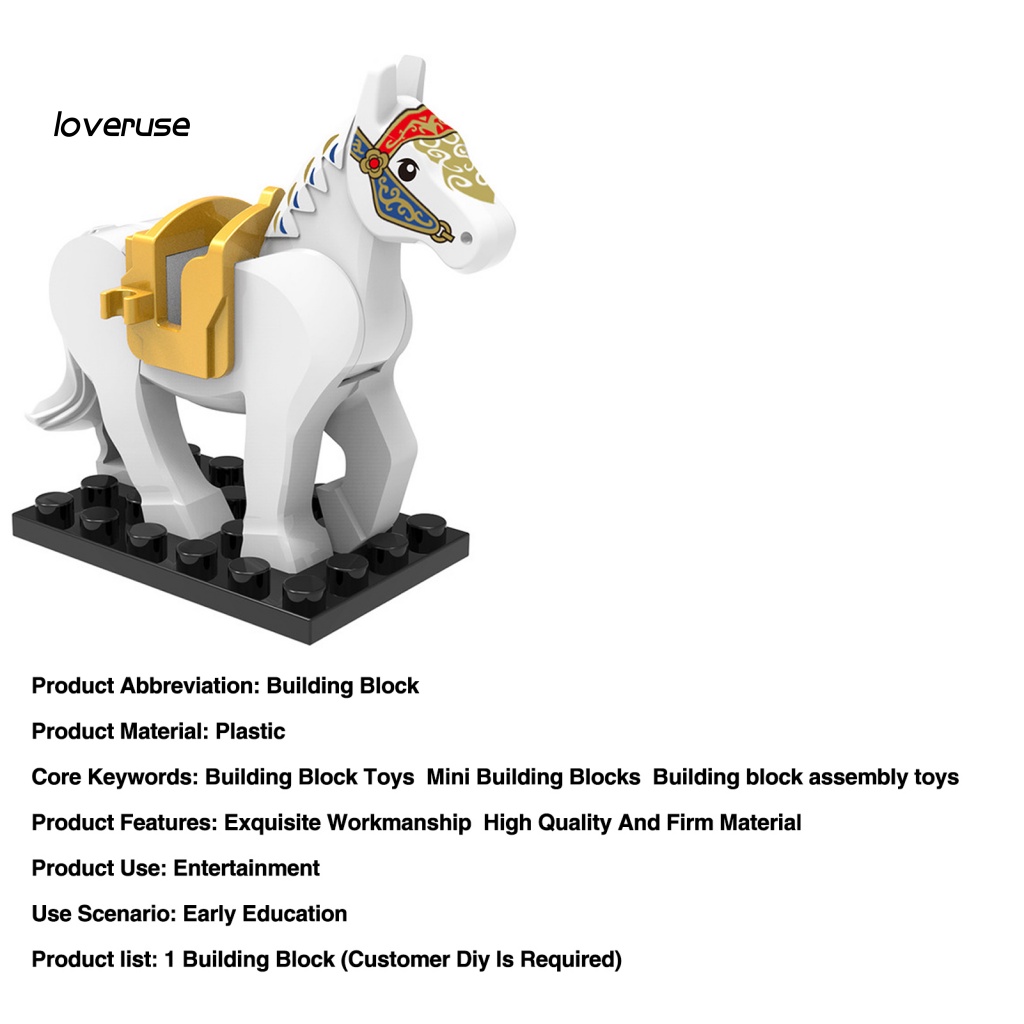 loveruse

Product Abbreviation: Building Block

Product Material: Plastic

Core Keywords: Building Block Toys  Mini Building Blocks  Building block assembly toys

Product Features: Exquisite Workmanship  High Quality And Firm Material

Product Use: Entertainment

Use Scenario: Early Education

Product list: 1 Building Block (Customer Diy Is Required)